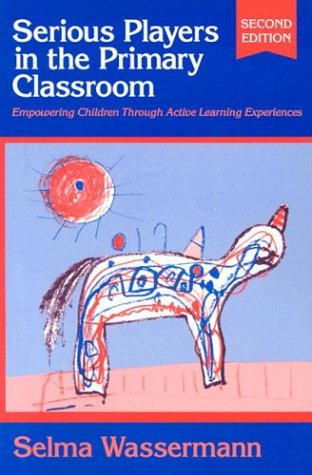 Serious Players in the Primary Classroom

SECOND EDITION

Empowering Children Through Active Learning Experiences

Selma Wassermann